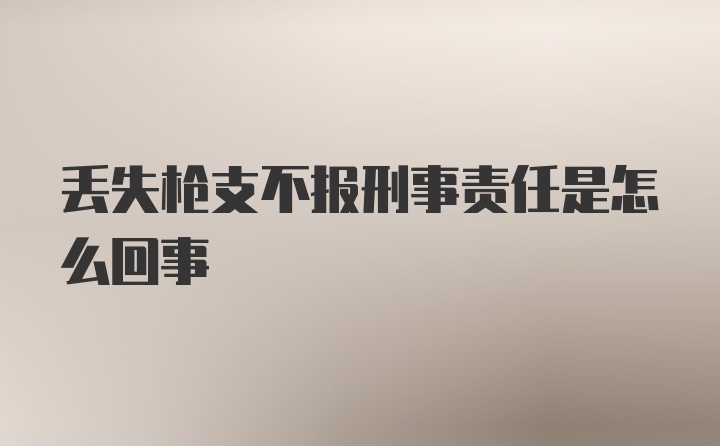 丢失枪支不报刑事责任是怎么回事